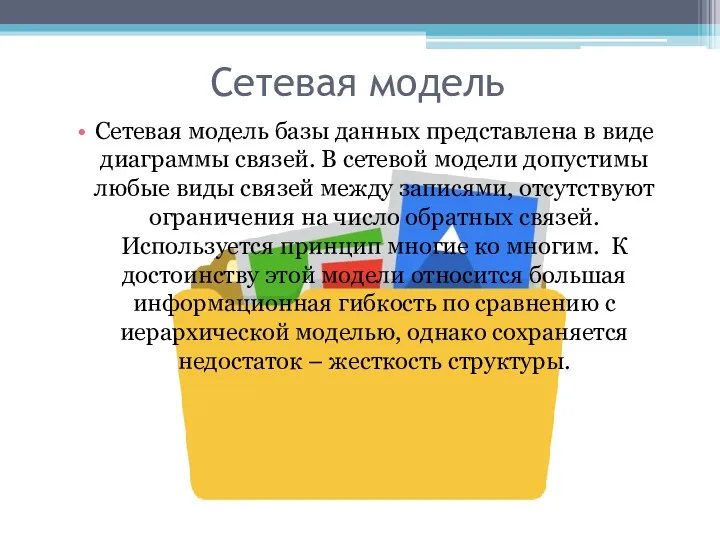 Сетевая модель

• Сетевая модель базы данных представлена в виде диаграммы связей. В сетевой модели допустимы любые виды связей между записями, отсутствуют ограничения на число обратных связей. Используется принцип многие ко многим. К достоинству этой модели относится большая информационная гибкость по сравнению с иерархической моделью, однако сохраняется недостаток – жесткость структуры.